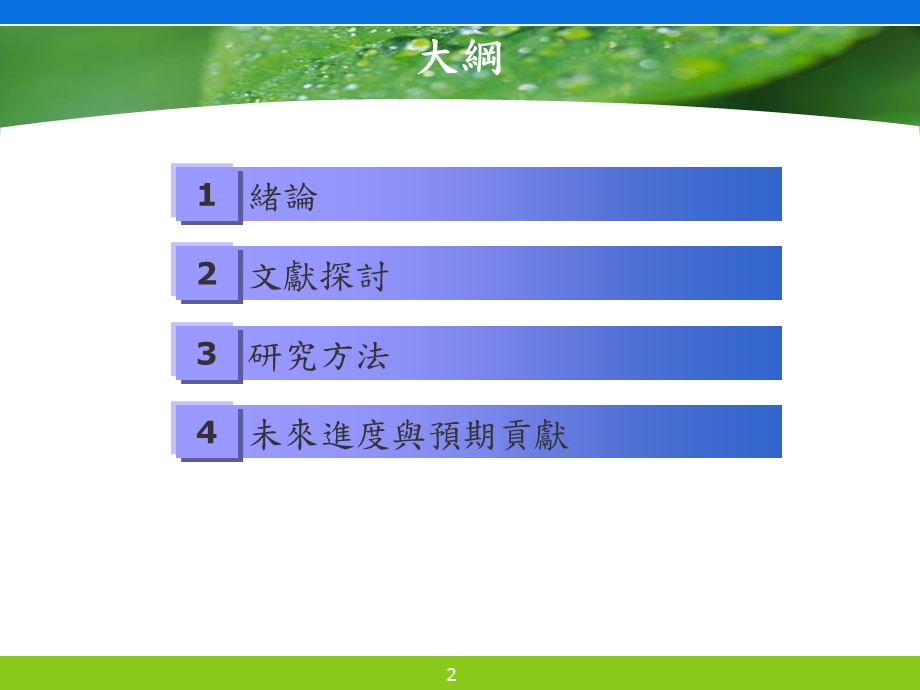 大綱

1 緒論

2 文獻探討

3 研究方法

4 未來進度與預期貢獻

2